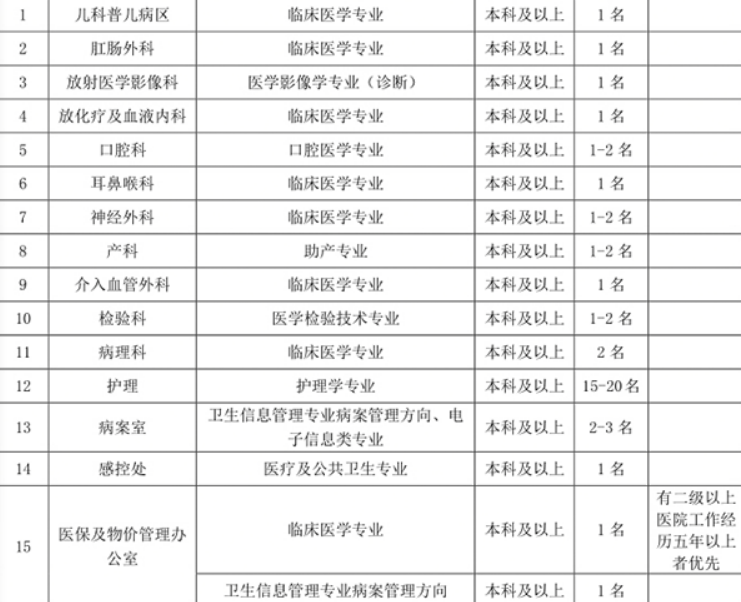 | 1 | 儿科普儿病区 | 临床医学专业 | 本科及以上 | 1名 |  |
|---|---|---|---|---|---|
| 2 | 肛肠外科 | 临床医学专业 | 本科及以上 | 1名 |  |
| 3 | 放射医学影像科 | 医学影像学专业（诊断） | 本科及以上 | 1名 |  |
| 4 | 放化疗及血液内科 | 临床医学专业 | 本科及以上 | 1名 |  |
| 5 | 口腔科 | 口腔医学专业 | 本科及以上 | 1-2名 |  |
| 6 | 耳鼻喉科 | 临床医学专业 | 本科及以上 | 1名 |  |
| 7 | 神经外科 | 临床医学专业 | 本科及以上 | 1-2名 |  |
| 8 | 产科 | 助产专业 | 本科及以上 | 1-2名 |  |
| 9 | 介入血管外科 | 临床医学专业 | 本科及以上 | 1名 |  |
| 10 | 检验科 | 医学检验技术专业 | 本科及以上 | 1-2名 |  |
| 11 | 病理科 | 临床医学专业 | 本科及以上 | 2名 |  |
| 12 | 护理 | 护理学专业 | 本科及以上 | 15-20名 |  |
| 13 | 病案室 | 卫生信息管理专业病案管理方向、电子信息类专业 | 本科及以上 | 2-3名 |  |
| 14 | 感控处 | 医疗及公共卫生专业 | 本科及以上 | 1名 |  |
| 15 | 医保及物价管理办公室 | 临床医学专业 | 本科及以上 | 1名 | 有二级以上医院工作经历五年以上者优先 |
|  |  | 卫生信息管理专业病案管理方向 | 本科及以上 | 1名 |  |